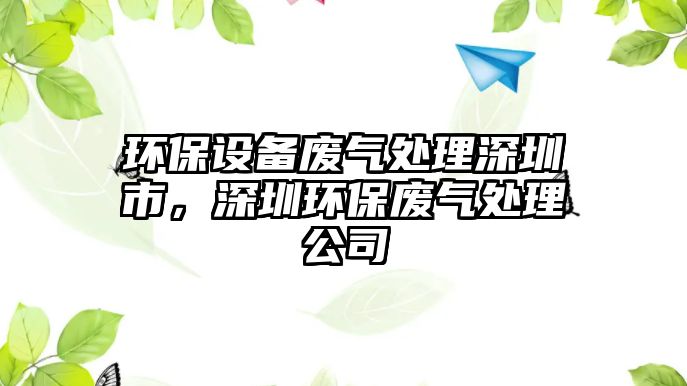 环保设备废气处理深圳市，深圳环保废气处理公司